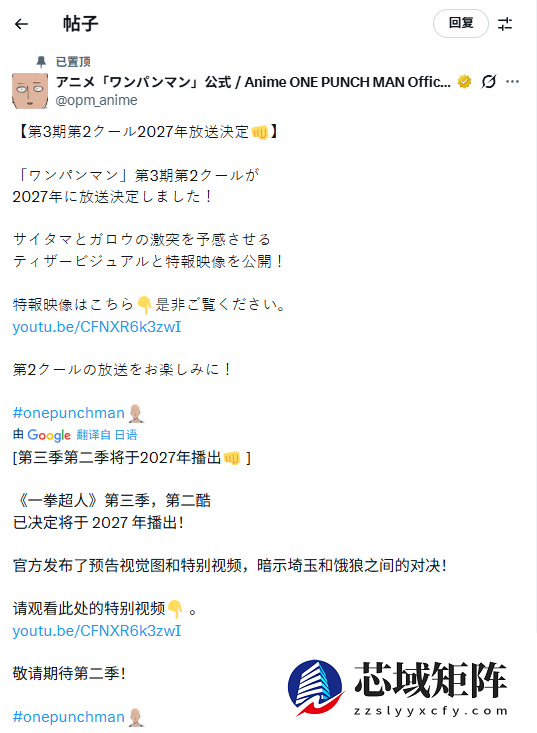 帖子

回复

已置顶

アニメ「ワンパンマン」公式 / Anime ONE PUNCH MAN Offic...

@opm_anime

【第3期第2クール2027年放送決定👊】

「ワンパンマン」第3期第2クールが
2027年に放送決定しました！

サイタマとガロウの激突を予感させる
ティザービジュアルと特報映像を公開！

特報映像はこちら👇是非ご覧ください。
youtu.be/CFNXR6k3zwI

第2クールの放送をお楽しみに！

#onepunchman

由 Google 翻译自 日语

[第三季第二季将于2027年播出👊 ]

《一拳超人》第三季，第二酷
已决定将于 2027 年播出!

官方发布了预告视觉图和特别视频，暗示埼玉和饿狼之间的对决!

请观看此处的特别视频👇。
youtu.be/CFNXR6k3zwI

敬请期待第二季!

#onepunchman

芯域矩阵
zzslyyxcfy.com